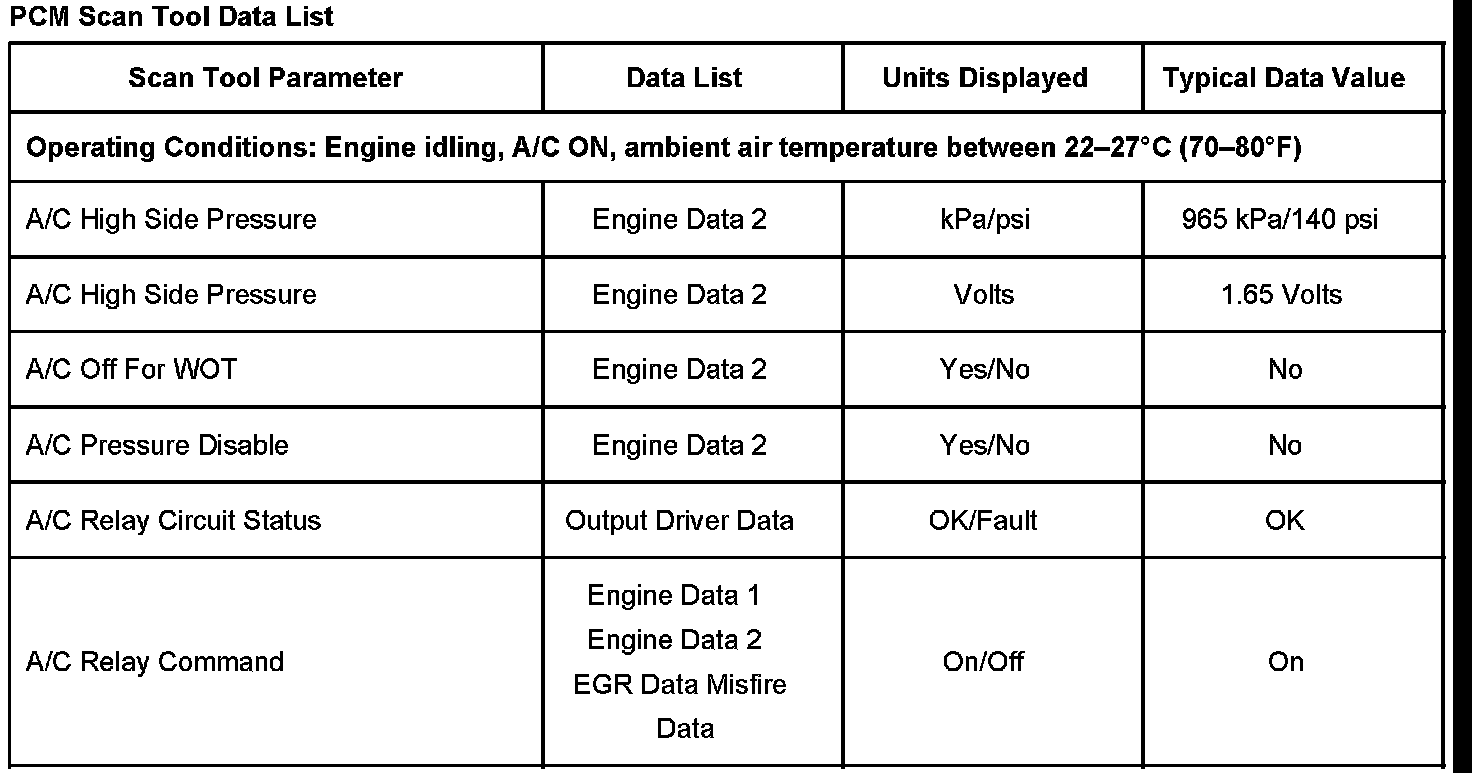 PCM Scan Tool Data List

| Scan Tool Parameter | Data List | Units Displayed | Typical Data Value |
|---|---|---|---|
| Operating Conditions: Engine idling, A/C ON, ambient air temperature between 22–27°C (70–80°F) | | | |
| A/C High Side Pressure | Engine Data 2 | kPa/psi | 965 kPa/140 psi |
| A/C High Side Pressure | Engine Data 2 | Volts | 1.65 Volts |
| A/C Off For WOT | Engine Data 2 | Yes/No | No |
| A/C Pressure Disable | Engine Data 2 | Yes/No | No |
| A/C Relay Circuit Status | Output Driver Data | OK/Fault | OK |
| A/C Relay Command | Engine Data 1 Engine Data 2 EGR Data Misfire Data | On/Off | On |